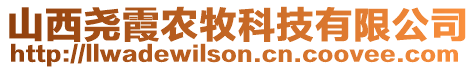 山西尧霞农牧科技有限公司
http://llwadewilson.cn.coovee.com